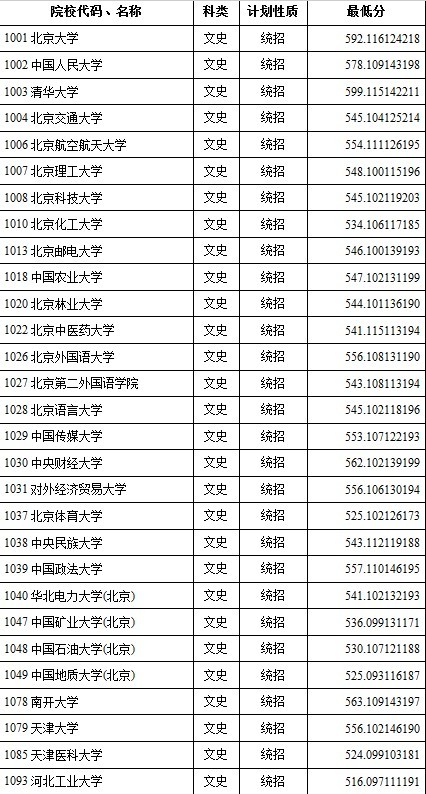 | 院校代码、名称 | 科类 | 计划性质 | 最低分 |
|---|---|---|---|
| 1001 北京大学 | 文史 | 统招 | 592.116124218 |
| 1002 中国人民大学 | 文史 | 统招 | 578.109143198 |
| 1003 清华大学 | 文史 | 统招 | 599.115142211 |
| 1004 北京交通大学 | 文史 | 统招 | 545.104125214 |
| 1006 北京航空航天大学 | 文史 | 统招 | 554.111126195 |
| 1007 北京理工大学 | 文史 | 统招 | 548.100115196 |
| 1008 北京科技大学 | 文史 | 统招 | 545.102119203 |
| 1010 北京化工大学 | 文史 | 统招 | 534.106117185 |
| 1013 北京邮电大学 | 文史 | 统招 | 546.100139193 |
| 1018 中国农业大学 | 文史 | 统招 | 547.102131199 |
| 1020 北京林业大学 | 文史 | 统招 | 544.101136190 |
| 1022 北京中医药大学 | 文史 | 统招 | 541.115113194 |
| 1026 北京外国语大学 | 文史 | 统招 | 556.108131190 |
| 1027 北京第二外国语学院 | 文史 | 统招 | 543.108113194 |
| 1028 北京语言大学 | 文史 | 统招 | 545.102118196 |
| 1029 中国传媒大学 | 文史 | 统招 | 553.107122193 |
| 1030 中央财经大学 | 文史 | 统招 | 562.102139199 |
| 1031 对外经济贸易大学 | 文史 | 统招 | 556.106130194 |
| 1037 北京体育大学 | 文史 | 统招 | 525.102126173 |
| 1038 中央民族大学 | 文史 | 统招 | 543.112119188 |
| 1039 中国政法大学 | 文史 | 统招 | 557.110146195 |
| 1040 华北电力大学(北京) | 文史 | 统招 | 541.102132193 |
| 1047 中国矿业大学(北京) | 文史 | 统招 | 536.099131171 |
| 1048 中国石油大学(北京) | 文史 | 统招 | 530.107121188 |
| 1049 中国地质大学(北京) | 文史 | 统招 | 525.093116187 |
| 1078 南开大学 | 文史 | 统招 | 563.109143197 |
| 1079 天津大学 | 文史 | 统招 | 556.102146190 |
| 1085 天津医科大学 | 文史 | 统招 | 524.099103181 |
| 1093 河北工业大学 | 文史 | 统招 | 516.097111191 |